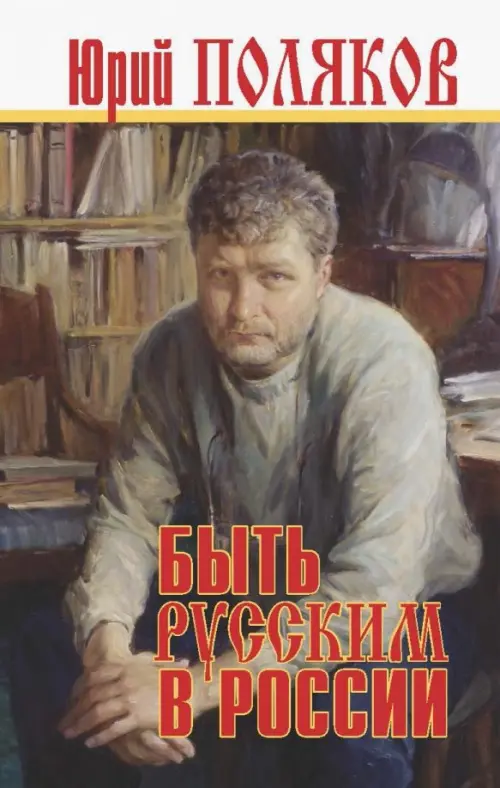 Юрий ПОЛЯКОВ

БЫТЬ РУССКИМ В РОССИИ